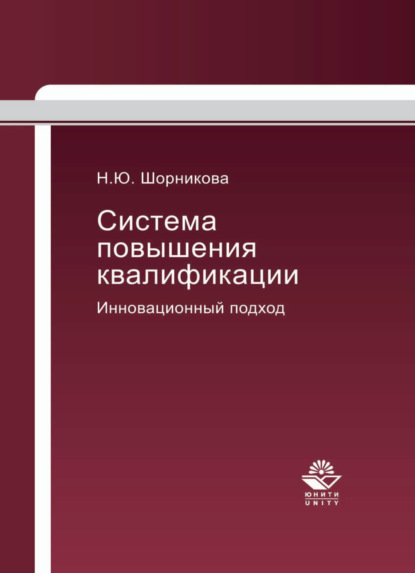 Н.Ю. Шорникова

Система повышения квалификации

Инновационный подход

ЮНИТИ
UNITY